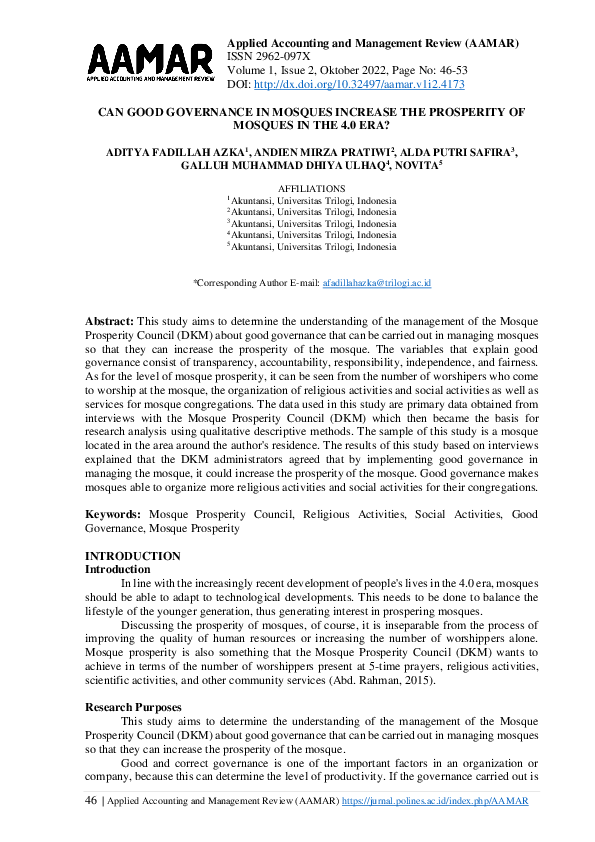 AAMAR
APPLIED ACCOUNTING AND MANAGEMENT REVIEW

Applied Accounting and Management Review (AAMAR)
ISSN 2962-097X
Volume 1, Issue 2, Oktober 2022, Page No: 46-53
DOI: http://dx.doi.org/10.32497/aamar.v1i2.4173

CAN GOOD GOVERNANCE IN MOSQUES INCREASE THE PROSPERITY OF MOSQUES IN THE 4.0 ERA?

ADITYA FADILLAH AZKA$^1$, ANDIEN MIRZA PRATIWI$^2$, ALDA PUTRI SAFIRA$^3$, GALLUH MUHAMMAD DHIYA ULHAQ$^4$, NOVITA$^5$

AFFILIATIONS
$^1$Akuntansi, Universitas Trilogi, Indonesia
$^2$Akuntansi, Universitas Trilogi, Indonesia
$^3$Akuntansi, Universitas Trilogi, Indonesia
$^4$Akuntansi, Universitas Trilogi, Indonesia
$^5$Akuntansi, Universitas Trilogi, Indonesia

*Corresponding Author E-mail: afadillahazka@trilogi.ac.id

Abstract: This study aims to determine the understanding of the management of the Mosque Prosperity Council (DKM) about good governance that can be carried out in managing mosques so that they can increase the prosperity of the mosque. The variables that explain good governance consist of transparency, accountability, responsibility, independence, and fairness. As for the level of mosque prosperity, it can be seen from the number of worshipers who come to worship at the mosque, the organization of religious activities and social activities as well as services for mosque congregations. The data used in this study are primary data obtained from interviews with the Mosque Prosperity Council (DKM) which then became the basis for research analysis using qualitative descriptive methods. The sample of this study is a mosque located in the area around the author's residence. The results of this study based on interviews explained that the DKM administrators agreed that by implementing good governance in managing the mosque, it could increase the prosperity of the mosque. Good governance makes mosques able to organize more religious activities and social activities for their congregations.

Keywords: Mosque Prosperity Council, Religious Activities, Social Activities, Good Governance, Mosque Prosperity

INTRODUCTION
Introduction
In line with the increasingly recent development of people's lives in the 4.0 era, mosques should be able to adapt to technological developments. This needs to be done to balance the lifestyle of the younger generation, thus generating interest in prospering mosques.

Discussing the prosperity of mosques, of course, it is inseparable from the process of improving the quality of human resources or increasing the number of worshippers alone. Mosque prosperity is also something that the Mosque Prosperity Council (DKM) wants to achieve in terms of the number of worshippers present at 5-time prayers, religious activities, scientific activities, and other community services (Abd. Rahman, 2015).

Research Purposes
This study aims to determine the understanding of the management of the Mosque Prosperity Council (DKM) about good governance that can be carried out in managing mosques so that they can increase the prosperity of the mosque.

Good and correct governance is one of the important factors in an organization or company, because this can determine the level of productivity. If the governance carried out is

46 | Applied Accounting and Management Review (AAMAR) https://jurnal.polines.ac.id/index.php/AAMAR